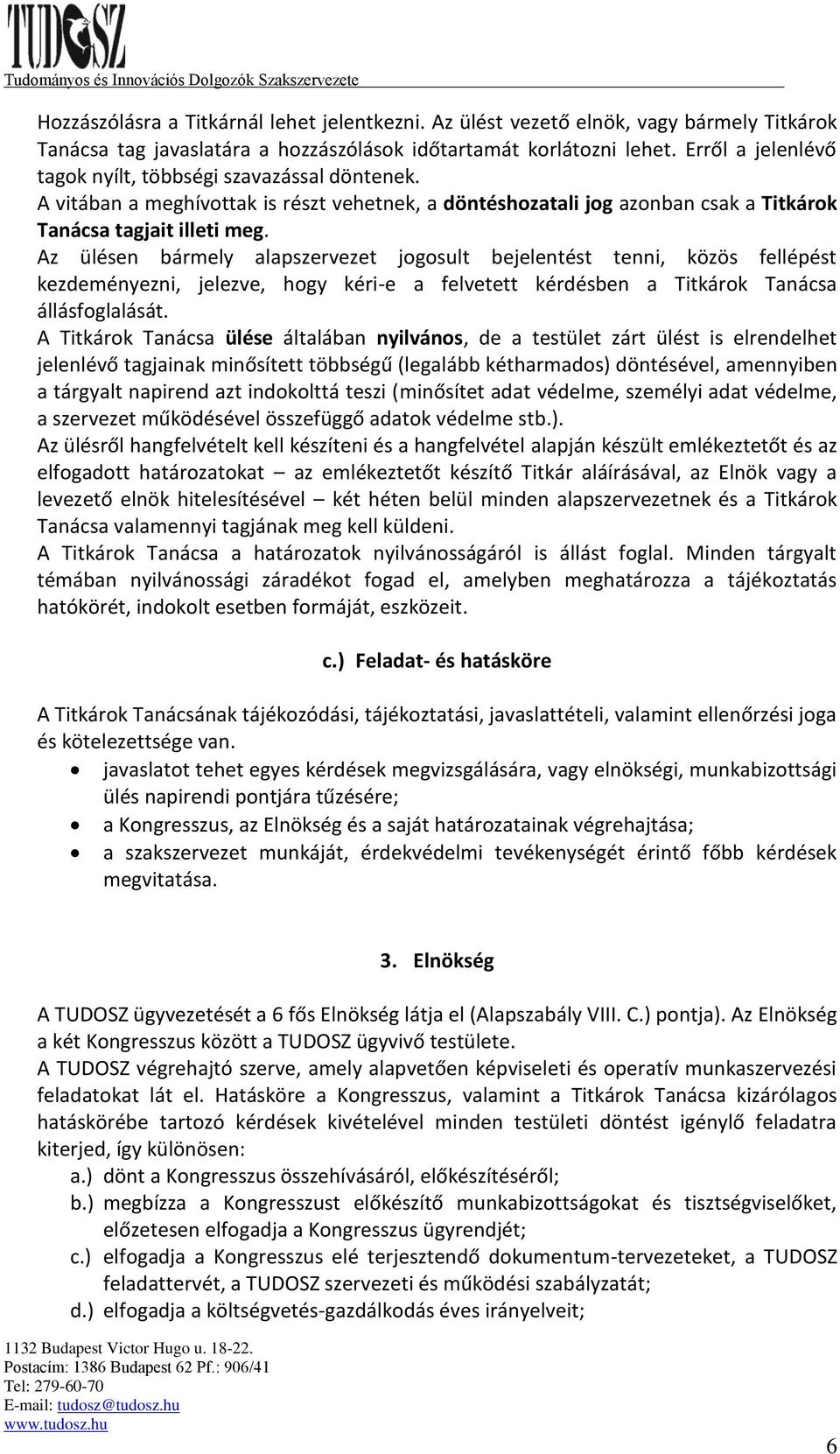 TUDOSZ
Tudományos és Innovációs Dolgozók Szakszervezete

Hozzászólásra a Titkárnál lehet jelentkezni. Az ülést vezető elnök, vagy bármely Titkárok Tanácsa tag javaslatára a hozzászólások időtartamát korlátozni lehet. Erről a jelenlévő tagok nyílt, többségi szavazással döntenek.
A vitában a meghívottak is részt vehetnek, a döntéshozatali jog azonban csak a Titkárok Tanácsa tagjait illeti meg.
Az ülésen bármely alapszervezet jogosult bejelentést tenni, közös fellépést kezdeményezni, jelezve, hogy kéri-e a felvetett kérdésben a Titkárok Tanácsa állásfoglalását.
A Titkárok Tanácsa ülése általában nyilvános, de a testület zárt ülést is elrendelhet jelenlévő tagjainak minősített többségű (legalább kétharmados) döntésével, amennyiben a tárgyalt napirend azt indokolttá teszi (minősítet adat védelme, személyi adat védelme, a szervezet működésével összefüggő adatok védelme stb.).
Az ülésről hangfelvételt kell készíteni és a hangfelvétel alapján készült emlékeztetőt és az elfogadott határozatokat – az emlékeztetőt készítő Titkár aláírásával, az Elnök vagy a levezető elnök hitelesítésével – két héten belül minden alapszervezetnek és a Titkárok Tanácsa valamennyi tagjának meg kell küldeni.
A Titkárok Tanácsa a határozatok nyilvánosságáról is állást foglal. Minden tárgyalt témában nyilvánossági záradékot fogad el, amelyben meghatározza a tájékoztatás hatókörét, indokolt esetben formáját, eszközeit.

c.) Feladat- és hatásköre

A Titkárok Tanácsának tájékozódási, tájékoztatási, javaslattételi, valamint ellenőrzési joga és kötelezettsége van.
• javaslatot tehet egyes kérdések megvizsgálására, vagy elnökségi, munkabizottsági ülés napirendi pontjára tűzésére;
• a Kongresszus, az Elnökség és a saját határozatainak végrehajtása;
• a szakszervezet munkáját, érdekvédelmi tevékenységét érintő főbb kérdések megvitatása.

3. Elnökség

A TUDOSZ ügyvezetését a 6 fős Elnökség látja el (Alapszabály VIII. C.) pontja). Az Elnökség a két Kongresszus között a TUDOSZ ügyvivő testülete.
A TUDOSZ végrehajtó szerve, amely alapvetően képviseleti és operatív munkaszervezési feladatokat lát el. Hatásköre a Kongresszus, valamint a Titkárok Tanácsa kizárólagos hatáskörébe tartozó kérdések kivételével minden testületi döntést igénylő feladatra kiterjed, így különösen:
a.) dönt a Kongresszus összehívásáról, előkészítéséről;
b.) megbízza a Kongresszust előkészítő munkabizottságokat és tisztségviselőket, előzetesen elfogadja a Kongresszus ügyrendjét;
c.) elfogadja a Kongresszus elé terjesztendő dokumentum-tervezeteket, a TUDOSZ feladattervét, a TUDOSZ szervezeti és működési szabályzatát;
d.) elfogadja a költségvetés-gazdálkodás éves irányelveit;

1132 Budapest Victor Hugo u. 18-22.
Postacím: 1386 Budapest 62 Pf.: 906/41
Tel: 279-60-70
E-mail: tudosz@tudosz.hu
www.tudosz.hu

6